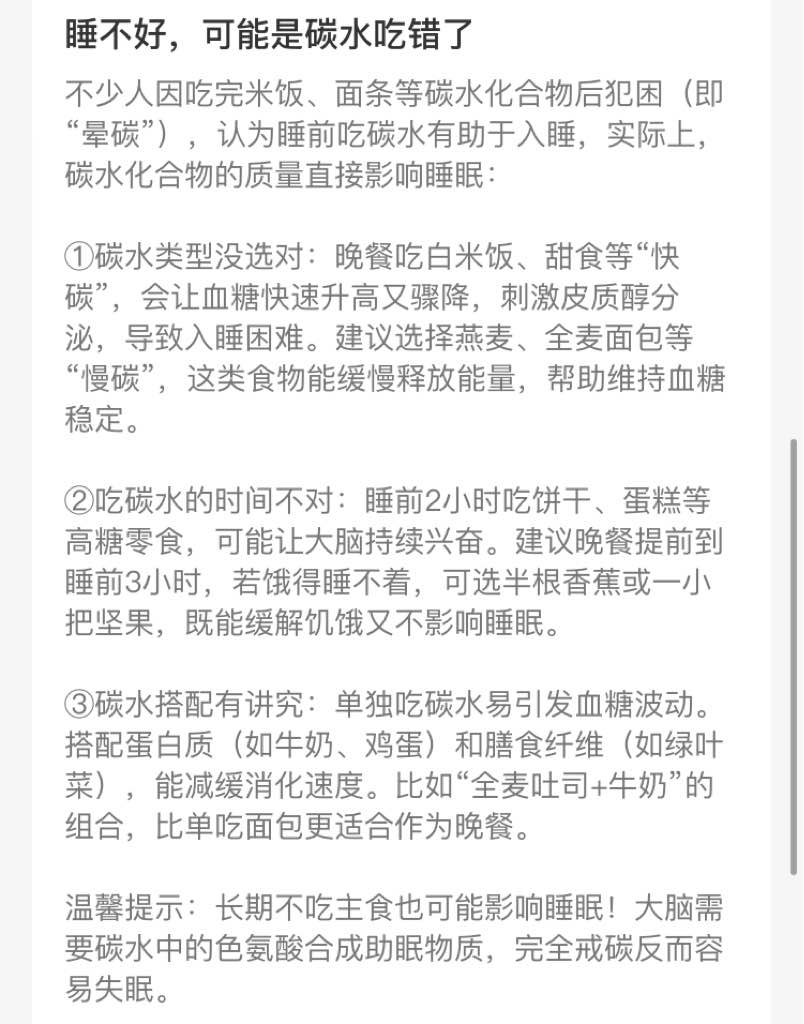 睡不好，可能是碳水吃错了

不少人因吃完米饭、面条等碳水化合物后犯困（即“晕碳”），认为睡前吃碳水有助于入睡，实际上，碳水化合物的质量直接影响睡眠：

①碳水类型没选对：晚餐吃白米饭、甜食等“快碳”，会让血糖快速升高又骤降，刺激皮质醇分泌，导致入睡困难。建议选择燕麦、全麦面包等“慢碳”，这类食物能缓慢释放能量，帮助维持血糖稳定。

②吃碳水的时间不对：睡前2小时吃饼干、蛋糕等高糖零食，可能让大脑持续兴奋。建议晚餐提前到睡前3小时，若饿得睡不着，可选半根香蕉或一小把坚果，既能缓解饥饿又不影响睡眠。

③碳水搭配有讲究：单独吃碳水易引发血糖波动。搭配蛋白质（如牛奶、鸡蛋）和膳食纤维（如绿叶菜），能减缓消化速度。比如“全麦吐司+牛奶”的组合，比单吃面包更适合作为晚餐。

温馨提示：长期不吃主食也可能影响睡眠！大脑需要碳水中的色氨酸合成助眠物质，完全戒碳反而容易失眠。